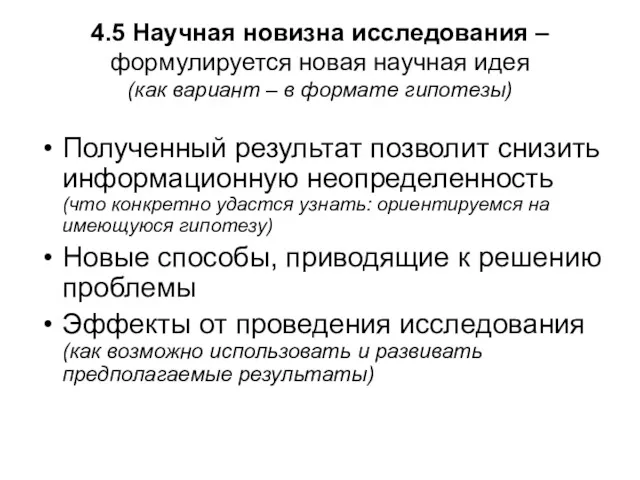 4.5 Научная новизна исследования – формулируется новая научная идея (как вариант – в формате гипотезы)

• Полученный результат позволит снизить информационную неопределенность (что конкретно удастся узнать: ориентируемся на имеющуюся гипотезу)
• Новые способы, приводящие к решению проблемы
• Эффекты от проведения исследования (как возможно использовать и развивать предполагаемые результаты)